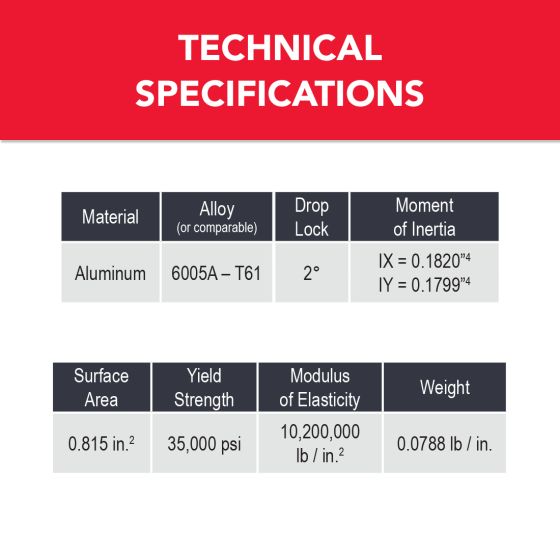 TECHNICAL SPECIFICATIONS

| Material | Alloy (or comparable) | Drop Lock | Moment of Inertia |
|---|---|---|---|
| Aluminum | 6005A – T61 | 2° | IX = 0.1820"$^4$ IY = 0.1799"$^4$ |

| Surface Area | Yield Strength | Modulus of Elasticity | Weight |
|---|---|---|---|
| 0.815 in.$^2$ | 35,000 psi | 10,200,000 lb / in.$^2$ | 0.0788 lb / in. |